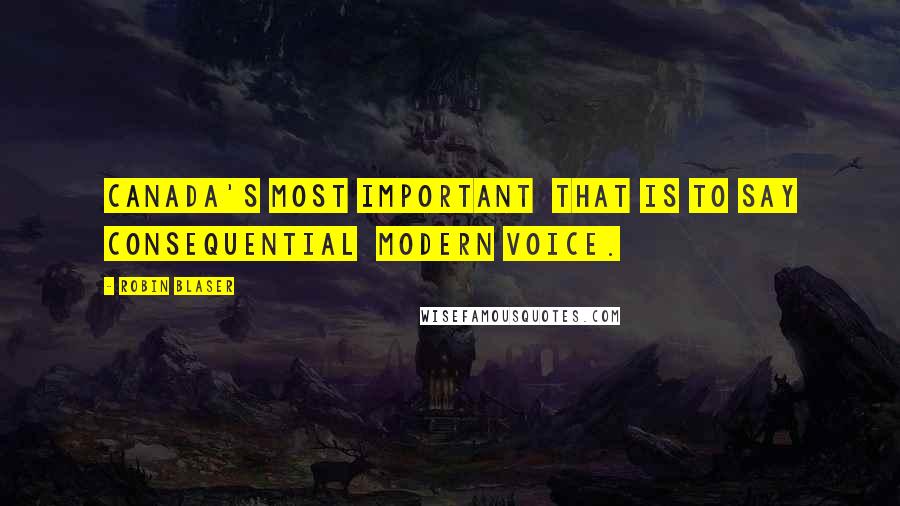 CANADA'S MOST IMPORTANT THAT IS TO SAY CONSEQUENTIAL MODERN VOICE.

- ROBIN BLASER

WISEFAMOUSQUOTES.COM